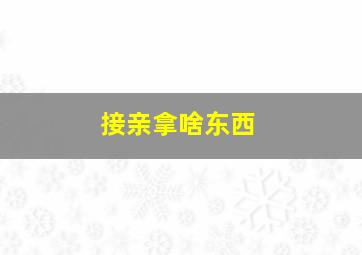 接亲拿啥东西